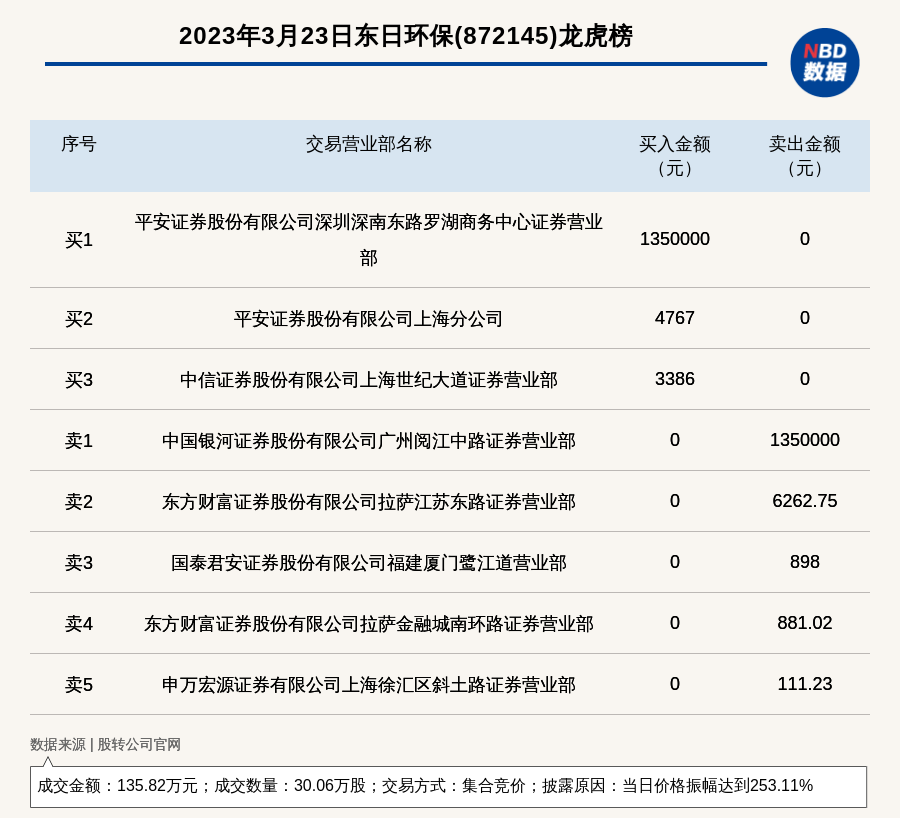 2023年3月23日东日环保(872145)龙虎榜

NBD 数据

| 序号 | 交易营业部名称 | 买入金额（元） | 卖出金额（元） |
|---|---|---|---|
| 买1 | 平安证券股份有限公司深圳深南东路罗湖商务中心证券营业部 | 1350000 | 0 |
| 买2 | 平安证券股份有限公司上海分公司 | 4767 | 0 |
| 买3 | 中信证券股份有限公司上海世纪大道证券营业部 | 3386 | 0 |
| 卖1 | 中国银河证券股份有限公司广州阅江中路证券营业部 | 0 | 1350000 |
| 卖2 | 东方财富证券股份有限公司拉萨江苏东路证券营业部 | 0 | 6262.75 |
| 卖3 | 国泰君安证券股份有限公司福建厦门鹭江道营业部 | 0 | 898 |
| 卖4 | 东方财富证券股份有限公司拉萨金融城南环路证券营业部 | 0 | 881.02 |
| 卖5 | 申万宏源证券有限公司上海徐汇区斜土路证券营业部 | 0 | 111.23 |

数据来源 | 股转公司官网

成交金额：135.82万元；成交数量：30.06万股；交易方式：集合竞价；披露原因：当日价格振幅达到253.11%